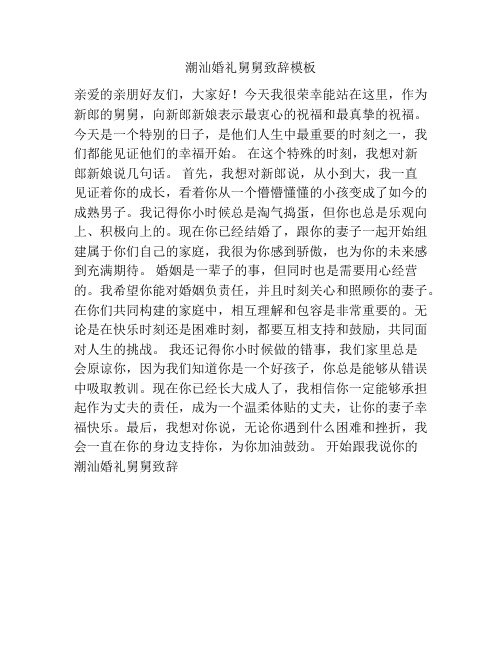 潮汕婚礼舅舅致辞模板

亲爱的亲朋好友们，大家好！今天我很荣幸能站在这里，作为新郎的舅舅，向新郎新娘表示最衷心的祝福和最真挚的祝福。今天是一个特别的日子，是他们人生中最重要的时刻之一，我们都能见证他们的幸福开始。 在这个特殊的时刻，我想对新郎新娘说几句话。 首先，我想对新郎说，从小到大，我一直见证着你的成长，看着你从一个懵懵懂懂的小孩变成了如今的成熟男子。我记得你小时候总是淘气捣蛋，但你也总是乐观向上、积极向上的。现在你已经结婚了，跟你的妻子一起开始组建属于你们自己的家庭，我很为你感到骄傲，也为你的未来感到充满期待。 婚姻是一辈子的事，但同时也是需要用心经营的。我希望你能对婚姻负责任，并且时刻关心和照顾你的妻子。在你们共同构建的家庭中，相互理解和包容是非常重要的。无论是在快乐时刻还是困难时刻，都要互相支持和鼓励，共同面对人生的挑战。 我还记得你小时候做的错事，我们家里总是会原谅你，因为我们知道你是一个好孩子，你总是能够从错误中吸取教训。现在你已经长大成人了，我相信你一定能够承担起作为丈夫的责任，成为一个温柔体贴的丈夫，让你的妻子幸福快乐。最后，我想对你说，无论你遇到什么困难和挫折，我会一直在你的身边支持你，为你加油鼓劲。 开始跟我说你的潮汕婚礼舅舅致辞